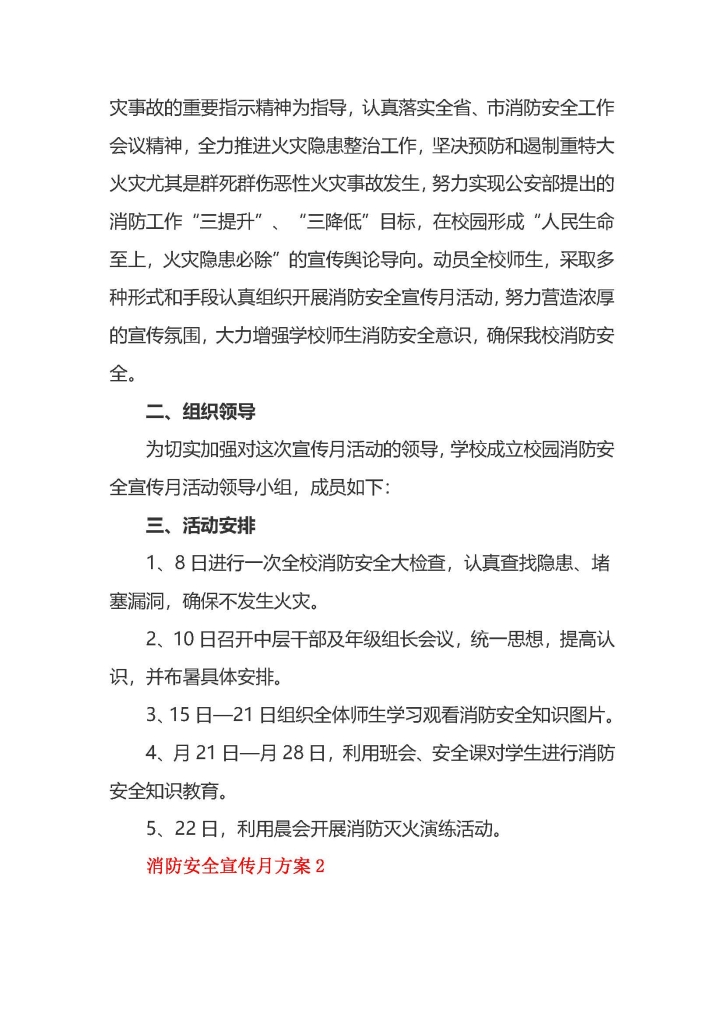 灾事故的重要指示精神为指导，认真落实全省、市消防安全工作会议精神，全力推进火灾隐患整治工作，坚决预防和遏制重特大火灾尤其是群死群伤恶性火灾事故发生，努力实现公安部提出的消防工作“三提升”、“三降低”目标，在校园形成“人民生命至上，火灾隐患必除”的宣传舆论导向。动员全校师生，采取多种形式和手段认真组织开展消防安全宣传月活动，努力营造浓厚的宣传氛围，大力增强学校师生消防安全意识，确保我校消防安全。

二、组织领导

为切实加强对这次宣传月活动的领导，学校成立校园消防安全宣传月活动领导小组，成员如下：

三、活动安排

1、8日进行一次全校消防安全大检查，认真查找隐患、堵塞漏洞，确保不发生火灾。

2、10日召开中层干部及年级组长会议，统一思想，提高认识，并布署具体安排。

3、15日—21日组织全体师生学习观看消防安全知识图片。

4、月21日—月28日，利用班会、安全课对学生进行消防安全知识教育。

5、22日，利用晨会开展消防灭火演练活动。

消防安全宣传月方案2